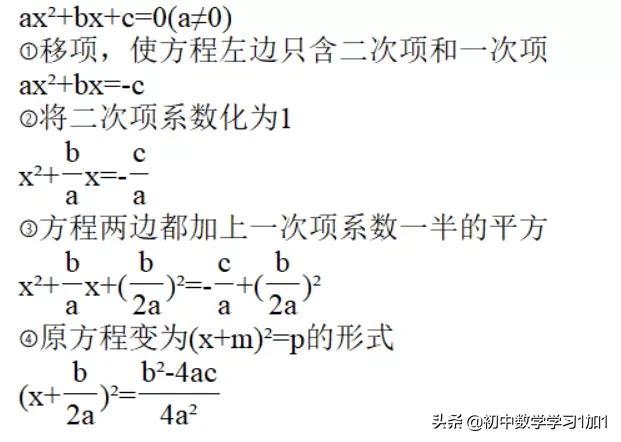 $ax^2+bx+c=0(a\neq0)$

①移项，使方程左边只含二次项和一次项

$ax^2+bx=-c$

②将二次项系数化为1

$x^2+\frac{b}{a}x=-\frac{c}{a}$

③方程两边都加上一次项系数一半的平方

$x^2+\frac{b}{a}x+(\frac{b}{2a})^2=-\frac{c}{a}+(\frac{b}{2a})^2$

④原方程变为$(x+m)^2=p$的形式

$(x+\frac{b}{2a})^2=\frac{b^2-4ac}{4a^2}$

头条 @初中数学学习1加1